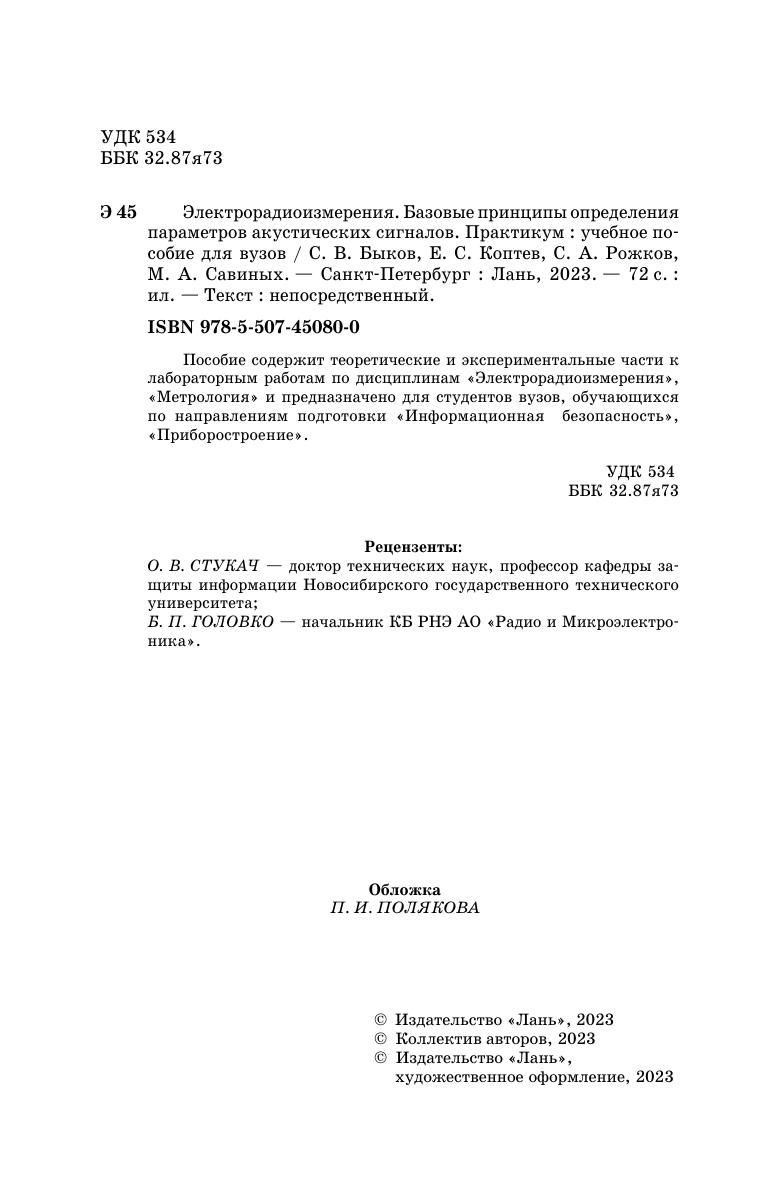 УДК 534
ББК 32.87я73

Э 45 Электрорадиоизмерения. Базовые принципы определения параметров акустических сигналов. Практикум : учебное пособие для вузов / С. В. Быков, Е. С. Коптев, С. А. Рожков, М. А. Савиных. — Санкт-Петербург : Лань, 2023. — 72 с. : ил. — Текст : непосредственный.

ISBN 978-5-507-45080-0

Пособие содержит теоретические и экспериментальные части к лабораторным работам по дисциплинам «Электрорадиоизмерения», «Метрология» и предназначено для студентов вузов, обучающихся по направлениям подготовки «Информационная безопасность», «Приборостроение».

УДК 534
ББК 32.87я73

Рецензенты:
О. В. СТУКАЧ — доктор технических наук, профессор кафедры защиты информации Новосибирского государственного технического университета;
Б. П. ГОЛОВКО — начальник КБ РНЭ АО «Радио и Микроэлектроника».

Обложка
П. И. ПОЛЯКОВА

© Издательство «Лань», 2023
© Коллектив авторов, 2023
© Издательство «Лань», художественное оформление, 2023